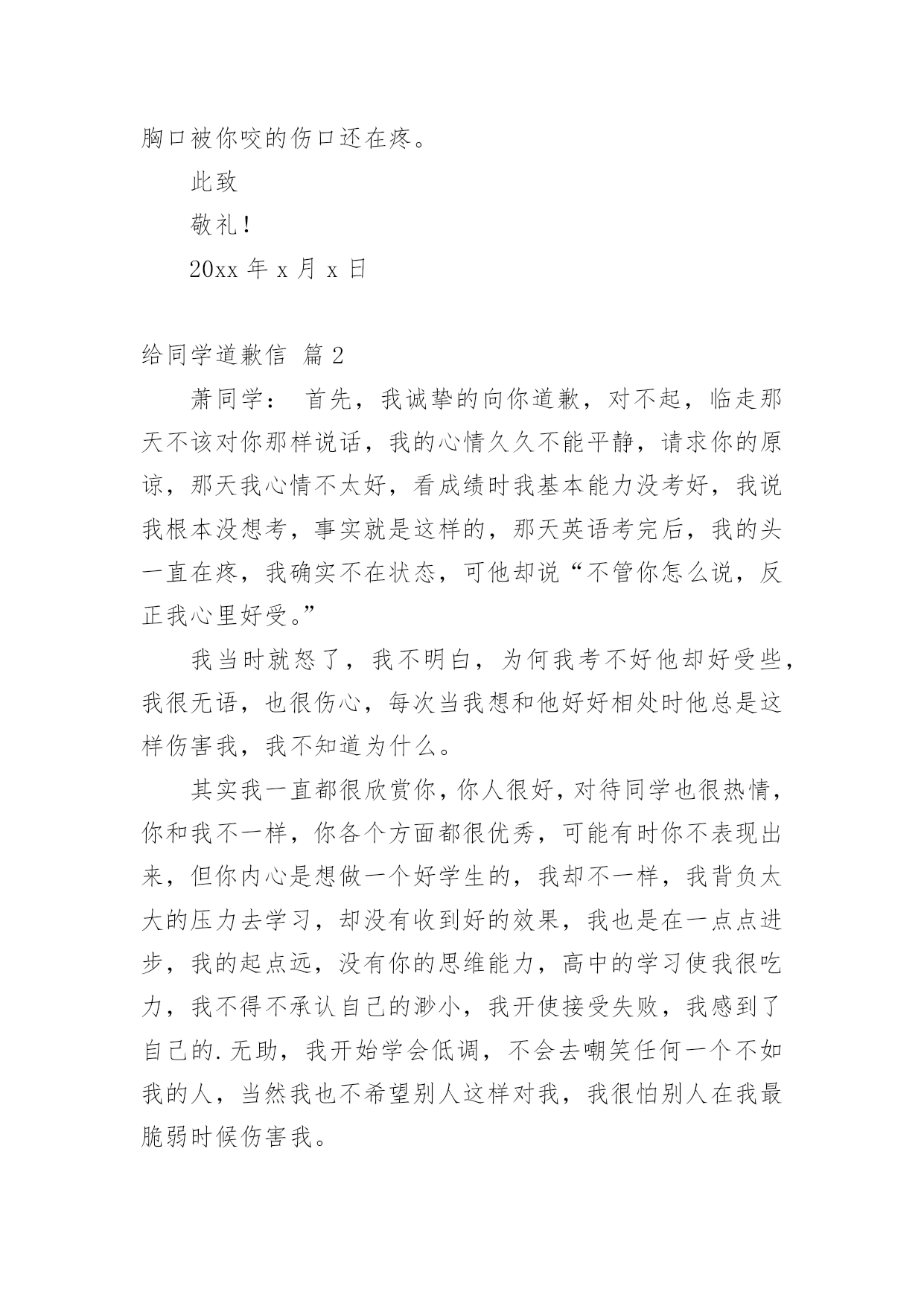 胸口被你咬的伤口还在疼。

此致

敬礼！

20xx 年 x 月 x 日

给同学道歉信 篇 2

萧同学： 首先，我诚挚的向你道歉，对不起，临走那天不该对你那样说话，我的心情久久不能平静，请求你的原谅，那天我心情不太好，看成绩时我基本能力没考好，我说我根本没想考，事实就是这样的，那天英语考完后，我的头一直在疼，我确实不在状态，可他却说“不管你怎么说，反正我心里好受。”

我当时就怒了，我不明白，为何我考不好他却好受些，我很无语，也很伤心，每次当我想和他好好相处时他总是这样伤害我，我不知道为什么。

其实我一直都很欣赏你，你人很好，对待同学也很热情，你和我不一样，你各个方面都很优秀，可能有时你不表现出来，但你内心是想做一个好学生的，我却不一样，我背负太大的压力去学习，却没有收到好的效果，我也是在一点点进步，我的起点远，没有你的思维能力，高中的学习使我很吃力，我不得不承认自己的渺小，我开使接受失败，我感到了自己的.无助，我开始学会低调，不会去嘲笑任何一个不如我的人，当然我也不希望别人这样对我，我很怕别人在我最脆弱时候伤害我。